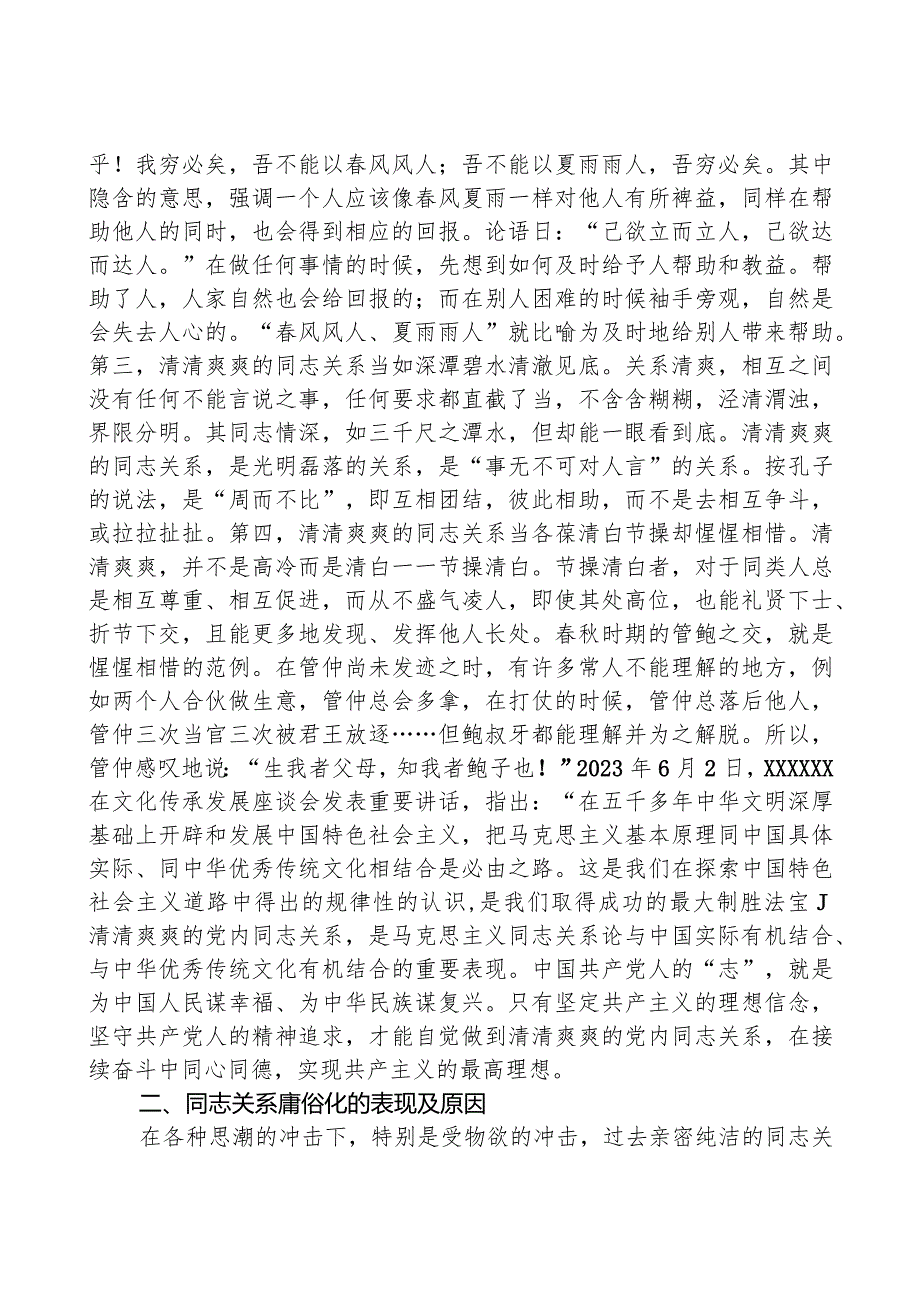 乎！我穷必矣，吾不能以春风风人；吾不能以夏雨雨人，吾穷必矣。其中隐含的意思，强调一个人应该像春风夏雨一样对他人有所裨益，同样在帮助他人的同时，也会得到相应的回报。论语曰：“己欲立而立人，己欲达而达人。”在做任何事情的时候，先想到如何及时给予人帮助和教益。帮助了人，人家自然也会给回报的；而在别人困难的时候袖手旁观，自然是会失去人心的。“春风风人、夏雨雨人”就比喻为及时地给别人带来帮助。第三，清清爽爽的同志关系当如深潭碧水清澈见底。关系清爽，相互之间没有任何不能言说之事，任何要求都直截了当，不含含糊糊，泾清渭浊，界限分明。其同志情深，如三千尺之潭水，但却能一眼看到底。清清爽爽的同志关系，是光明磊落的关系，是“事无不可对人言”的关系。按孔子的说法，是“周而不比”，即互相团结，彼此相助，而不是去相互争斗，或拉拉扯扯。第四，清清爽爽的同志关系当各葆清白节操却惺惺相惜。清清爽爽，并不是高冷而是清白一一节操清白。节操清白者，对于同类人总是相互尊重、相互促进，而从不盛气凌人，即使其处高位，也能礼贤下士、折节下交，且能更多地发现、发挥他人长处。春秋时期的管鲍之交，就是惺惺相惜的范例。在管仲尚未发迹之时，有许多常人不能理解的地方，例如两个人合伙做生意，管仲总会多拿，在打仗的时候，管仲总落后他人，管仲三次当官三次被君王放逐……但鲍叔牙都能理解并为之解脱。所以，管仲感叹地说：“生我者父母，知我者鲍子也！”2023年6月2日，XXXXXX在文化传承发展座谈会发表重要讲话，指出：“在五千多年中华文明深厚基础上开辟和发展中国特色社会主义，把马克思主义基本原理同中国具体实际、同中华优秀传统文化相结合是必由之路。这是我们在探索中国特色社会主义道路中得出的规律性的认识，是我们取得成功的最大制胜法宝J清清爽爽的党内同志关系，是马克思主义同志关系论与中国实际有机结合、与中华优秀传统文化有机结合的重要表现。中国共产党人的“志”，就是为中国人民谋幸福、为中华民族谋复兴。只有坚定共产主义的理想信念，坚守共产党人的精神追求，才能自觉做到清清爽爽的党内同志关系，在接续奋斗中同心同德，实现共产主义的最高理想。

二、同志关系庸俗化的表现及原因

在各种思潮的冲击下，特别是受物欲的冲击，过去亲密纯洁的同志关